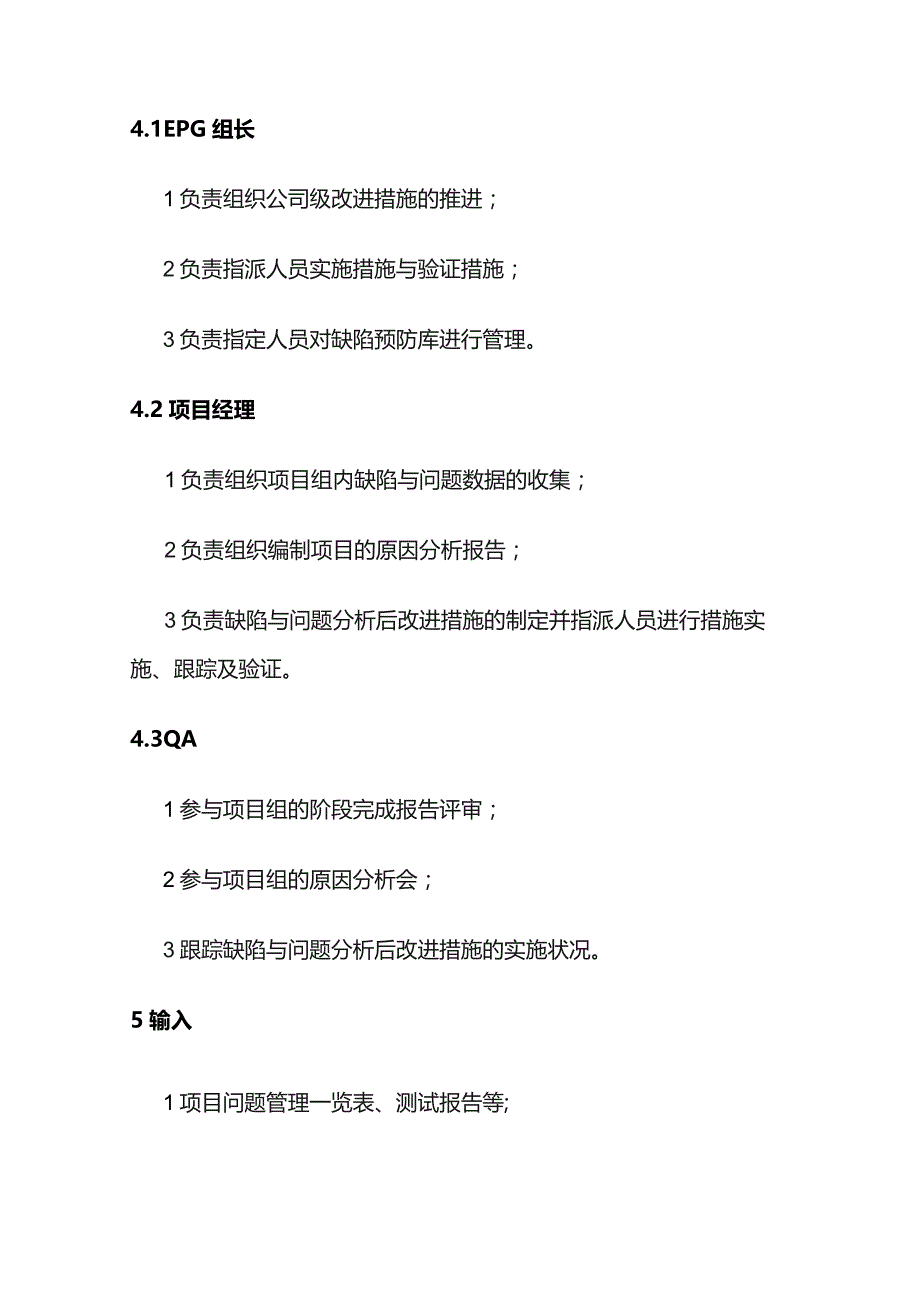 4.1EPG 组长

1 负责组织公司级改进措施的推进；

2 负责指派人员实施措施与验证措施；

3 负责指定人员对缺陷预防库进行管理。

4.2 项目经理

1 负责组织项目组内缺陷与问题数据的收集；

2 负责组织编制项目的原因分析报告；

3 负责缺陷与问题分析后改进措施的制定并指派人员进行措施实施、跟踪及验证。

4.3QA

1 参与项目组的阶段完成报告评审；

2 参与项目组的原因分析会；

3 跟踪缺陷与问题分析后改进措施的实施状况。

5 输入

1 项目问题管理一览表、测试报告等;